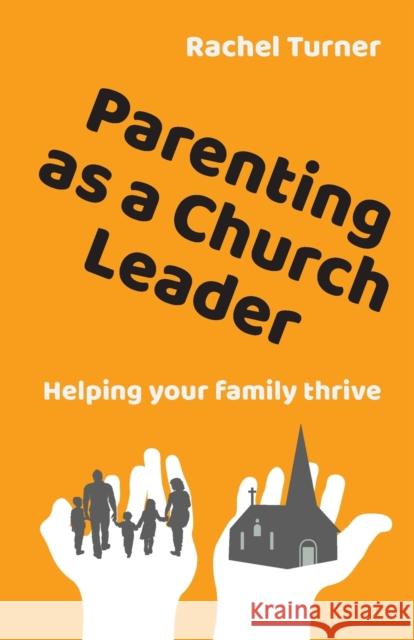 Rachel Turner

Parenting as a Church Leader

Helping your family thrive

Kraina Książek